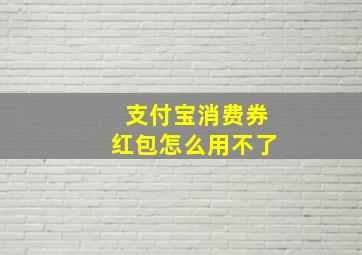 支付宝消费券
红包怎么用不了